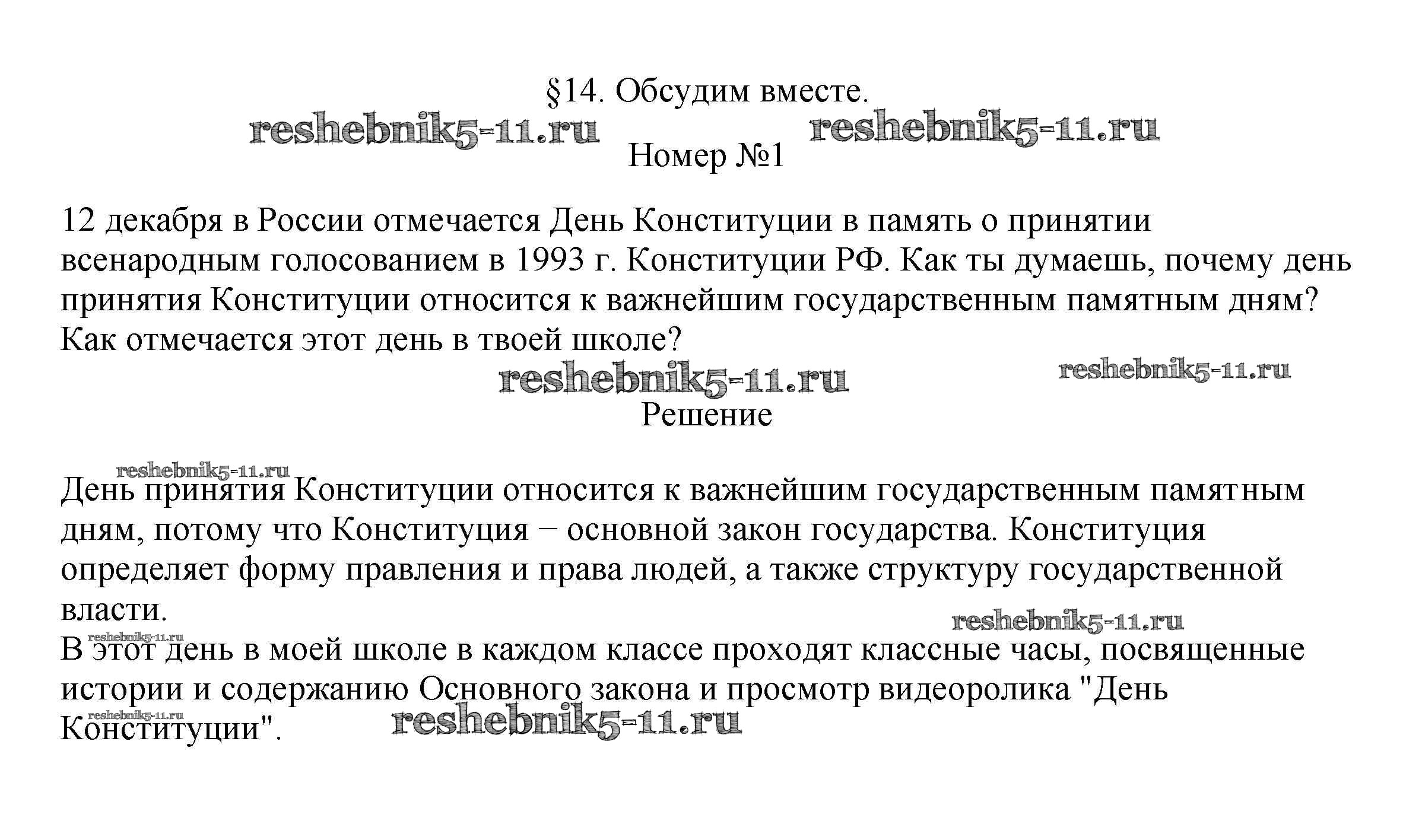 §14. Обсудим вместе.

reshebnik5-11.ru reshebnik5-11.ru

Номер №1

12 декабря в России отмечается День Конституции в память о принятии всенародным голосованием в 1993 г. Конституции РФ. Как ты думаешь, почему день принятия Конституции относится к важнейшим государственным памятным дням? Как отмечается этот день в твоей школе?

reshebnik5-11.ru reshebnik5-11.ru

Решение

reshebnik5-11.ru

День принятия Конституции относится к важнейшим государственным памятным дням, потому что Конституция − основной закон государства. Конституция определяет форму правления и права людей, а также структуру государственной власти.

reshebnik5-11.ru

reshebnik5-11.ru

В этот день в моей школе в каждом классе проходят классные часы, посвященные истории и содержанию Основного закона и просмотр видеоролика "День Конституции".

reshebnik5-11.ru

reshebnik5-11.ru